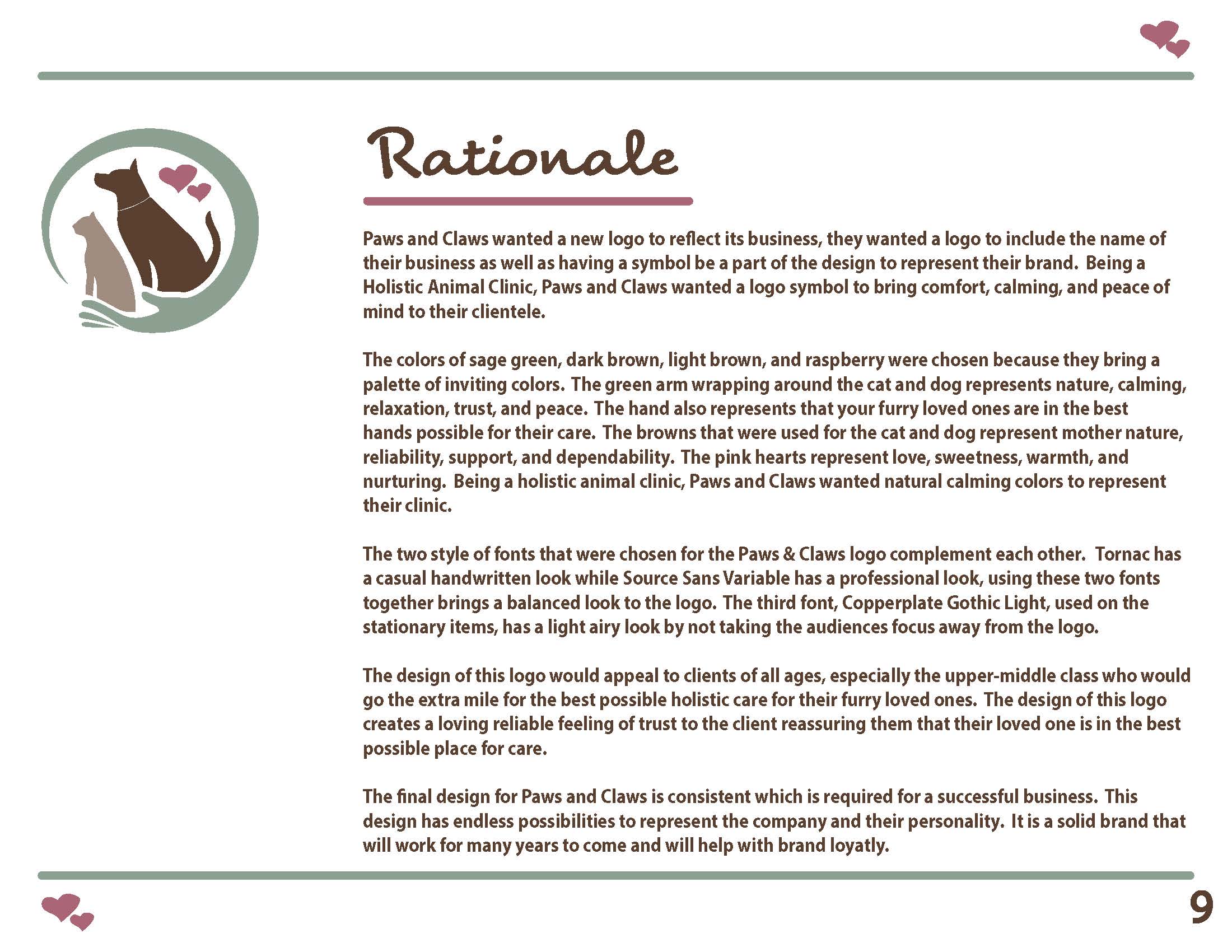 Rationale

Paws and Claws wanted a new logo to reflect its business, they wanted a logo to include the name of their business as well as having a symbol be a part of the design to represent their brand. Being a Holistic Animal Clinic, Paws and Claws wanted a logo symbol to bring comfort, calming, and peace of mind to their clientele.

The colors of sage green, dark brown, light brown, and raspberry were chosen because they bring a palette of inviting colors. The green arm wrapping around the cat and dog represents nature, calming, relaxation, trust, and peace. The hand also represents that your furry loved ones are in the best hands possible for their care. The browns that were used for the cat and dog represent mother nature, reliability, support, and dependability. The pink hearts represent love, sweetness, warmth, and nurturing. Being a holistic animal clinic, Paws and Claws wanted natural calming colors to represent their clinic.

The two style of fonts that were chosen for the Paws & Claws logo complement each other. Tornac has a casual handwritten look while Source Sans Variable has a professional look, using these two fonts together brings a balanced look to the logo. The third font, Copperplate Gothic Light, used on the stationary items, has a light airy look by not taking the audiences focus away from the logo.

The design of this logo would appeal to clients of all ages, especially the upper-middle class who would go the extra mile for the best possible holistic care for their furry loved ones. The design of this logo creates a loving reliable feeling of trust to the client reassuring them that their loved one is in the best possible place for care.

The final design for Paws and Claws is consistent which is required for a successful business. This design has endless possibilities to represent the company and their personality. It is a solid brand that will work for many years to come and will help with brand loyatly.

9